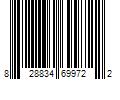 8 28834 69972 2